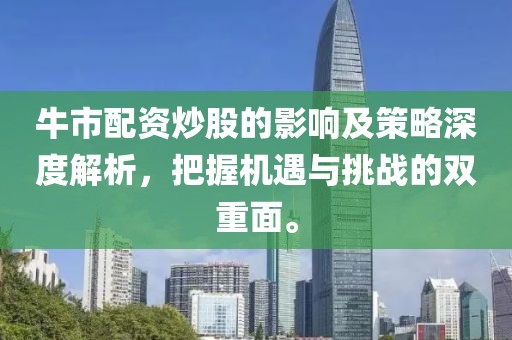 牛市配资炒股的影响及策略深度解析，把握机遇与挑战的双重面。